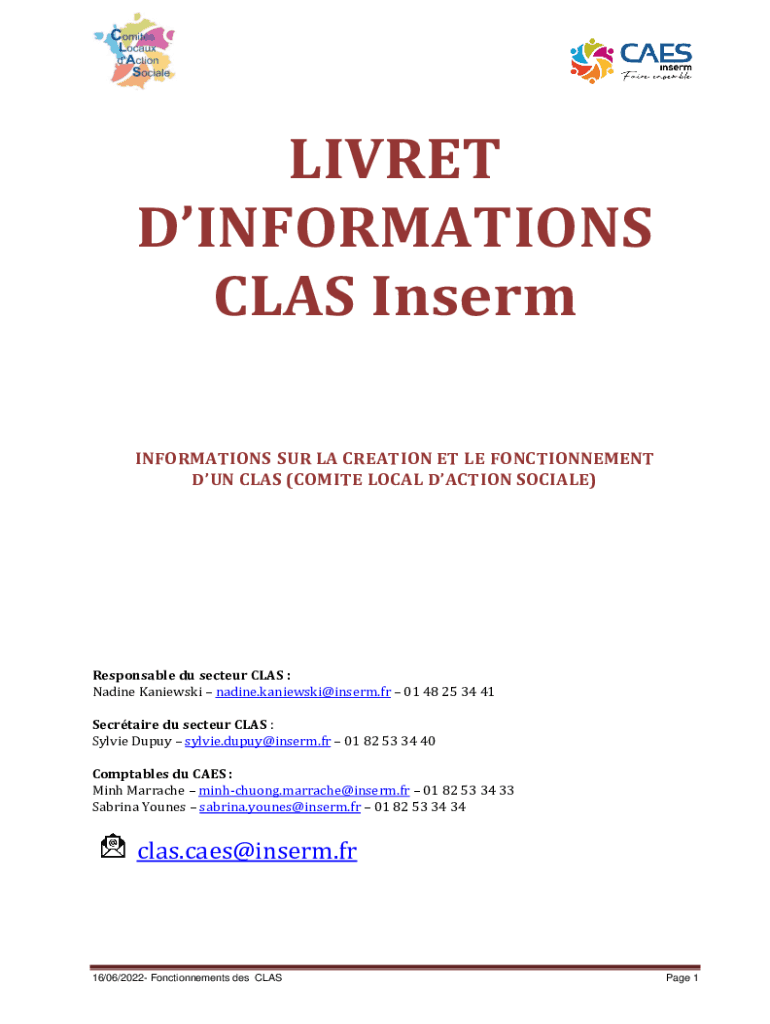 Comités
Locaux
d'Action
Sociale

CAES
inserm
Faire ensemble

LIVRET D'INFORMATIONS CLAS Inserm

INFORMATIONS SUR LA CREATION ET LE FONCTIONNEMENT D'UN CLAS (COMITE LOCAL D'ACTION SOCIALE)

Responsable du secteur CLAS :
Nadine Kaniewski – nadine.kaniewski@inserm.fr – 01 48 25 34 41

Secrétaire du secteur CLAS :
Sylvie Dupuy – sylvie.dupuy@inserm.fr – 01 82 53 34 40

Comptables du CAES :
Minh Marrache – minh-chuong.marrache@inserm.fr – 01 82 53 34 33
Sabrina Younes – sabrina.younes@inserm.fr – 01 82 53 34 34

clas.caes@inserm.fr

16/06/2022- Fonctionnements des CLAS
Page 1